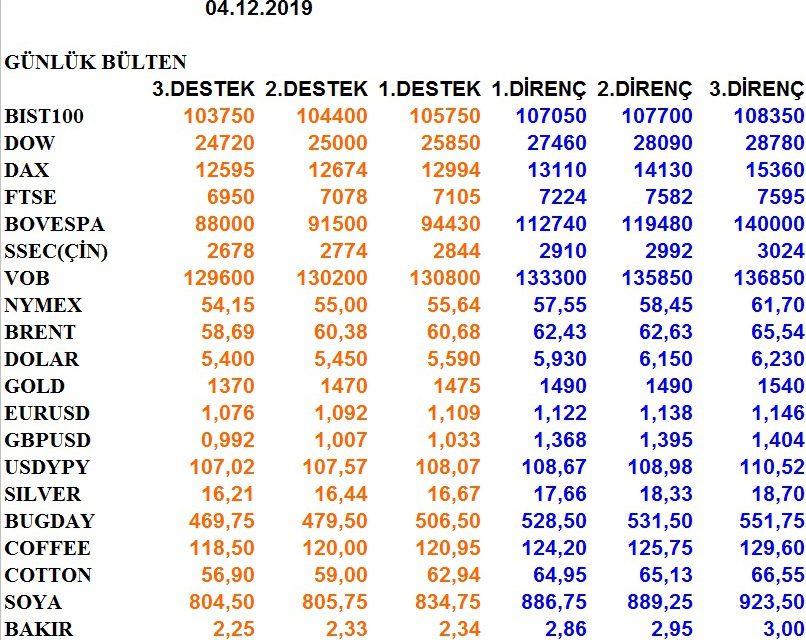 04.12.2019

GÜNLÜK BÜLTEN

| | 3.DESTEK | 2.DESTEK | 1.DESTEK | 1.DİRENÇ | 2.DİRENÇ | 3.DİRENÇ |
|---|---|---|---|---|---|---|
| BIST100 | 103750 | 104400 | 105750 | 107050 | 107700 | 108350 |
| DOW | 24720 | 25000 | 25850 | 27460 | 28090 | 28780 |
| DAX | 12595 | 12674 | 12994 | 13110 | 14130 | 15360 |
| FTSE | 6950 | 7078 | 7105 | 7224 | 7582 | 7595 |
| BOVESPA | 88000 | 91500 | 94430 | 112740 | 119480 | 140000 |
| SSEC(ÇİN) | 2678 | 2774 | 2844 | 2910 | 2992 | 3024 |
| VOB | 129600 | 130200 | 130800 | 133300 | 135850 | 136850 |
| NYMEX | 54,15 | 55,00 | 55,64 | 57,55 | 58,45 | 61,70 |
| BRENT | 58,69 | 60,38 | 60,68 | 62,43 | 62,63 | 65,54 |
| DOLAR | 5,400 | 5,450 | 5,590 | 5,930 | 6,150 | 6,230 |
| GOLD | 1370 | 1470 | 1475 | 1490 | 1490 | 1540 |
| EURUSD | 1,076 | 1,092 | 1,109 | 1,122 | 1,138 | 1,146 |
| GBPUSD | 0,992 | 1,007 | 1,033 | 1,368 | 1,395 | 1,404 |
| USDYPY | 107,02 | 107,57 | 108,07 | 108,67 | 108,98 | 110,52 |
| SILVER | 16,21 | 16,44 | 16,67 | 17,66 | 18,33 | 18,70 |
| BUGDAY | 469,75 | 479,50 | 506,50 | 528,50 | 531,50 | 551,75 |
| COFFEE | 118,50 | 120,00 | 120,95 | 124,20 | 125,75 | 129,60 |
| COTTON | 56,90 | 59,00 | 62,94 | 64,95 | 65,13 | 66,55 |
| SOYA | 804,50 | 805,75 | 834,75 | 886,75 | 889,25 | 923,50 |
| BAKIR | 2,25 | 2,33 | 2,34 | 2,86 | 2,95 | 3,00 |